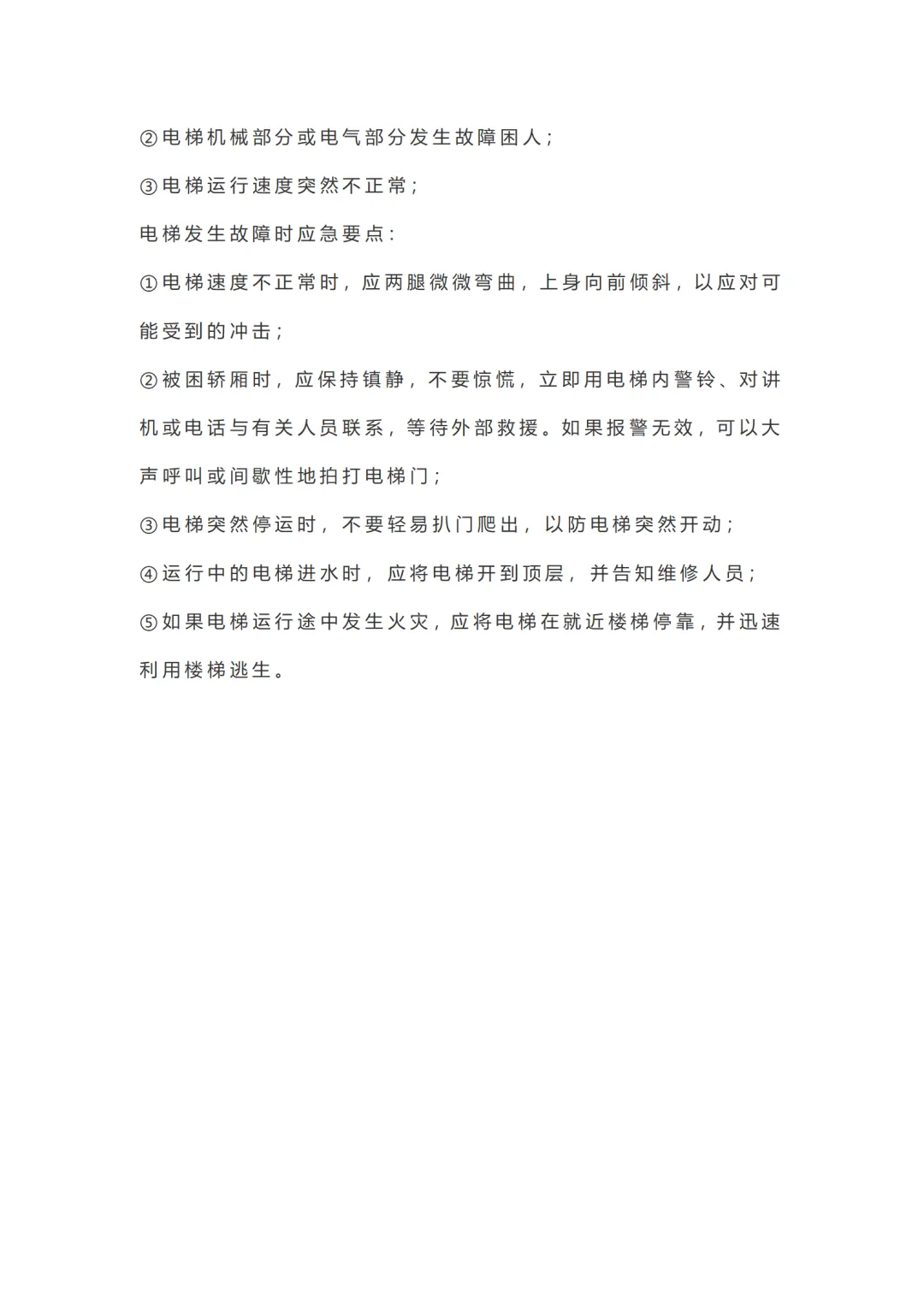 ②电梯机械部分或电气部分发生故障困人;

③电梯运行速度突然不正常;

电梯发生故障时应急要点:

①电梯速度不正常时，应两腿微微弯曲，上身向前倾斜，以应对可能受到的冲击;

②被困轿厢时，应保持镇静，不要惊慌，立即用电梯内警铃、对讲机或电话与有关人员联系，等待外部救援。如果报警无效，可以大声呼叫或间歇性地拍打电梯门;

③电梯突然停运时，不要轻易扒门爬出，以防电梯突然开动;

④运行中的电梯进水时，应将电梯开到顶层，并告知维修人员;

⑤如果电梯运行途中发生火灾，应将电梯在就近楼梯停靠，并迅速利用楼梯逃生。